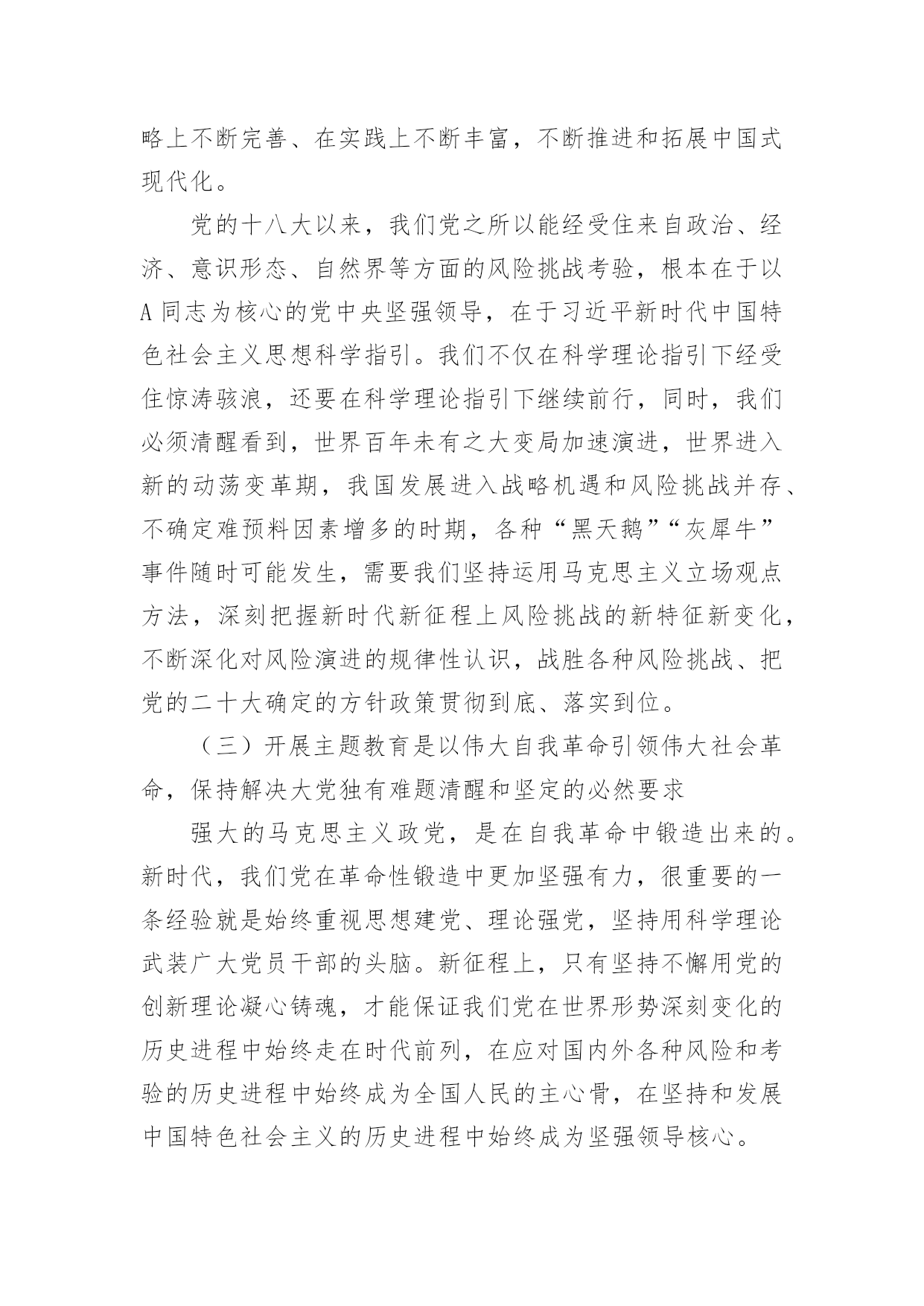 略上不断完善、在实践上不断丰富，不断推进和拓展中国式现代化。

党的十八大以来，我们党之所以能经受住来自政治、经济、意识形态、自然界等方面的风险挑战考验，根本在于以A同志为核心的党中央坚强领导，在于习近平新时代中国特色社会主义思想科学指引。我们不仅在科学理论指引下经受住惊涛骇浪，还要在科学理论指引下继续前行，同时，我们必须清醒看到，世界百年未有之大变局加速演进，世界进入新的动荡变革期，我国发展进入战略机遇和风险挑战并存、不确定难预料因素增多的时期，各种“黑天鹅”“灰犀牛”事件随时可能发生，需要我们坚持运用马克思主义立场观点方法，深刻把握新时代新征程上风险挑战的新特征新变化，不断深化对风险演进的规律性认识，战胜各种风险挑战、把党的二十大确定的方针政策贯彻到底、落实到位。

（三）开展主题教育是以伟大自我革命引领伟大社会革命，保持解决大党独有难题清醒和坚定的必然要求

强大的马克思主义政党，是在自我革命中锻造出来的。新时代，我们党在革命性锻造中更加坚强有力，很重要的一条经验就是始终重视思想建党、理论强党，坚持用科学理论武装广大党员干部的头脑。新征程上，只有坚持不懈用党的创新理论凝心铸魂，才能保证我们党在世界形势深刻变化的历史进程中始终走在时代前列，在应对国内外各种风险和考验的历史进程中始终成为全国人民的主心骨，在坚持和发展中国特色社会主义的历史进程中始终成为坚强领导核心。